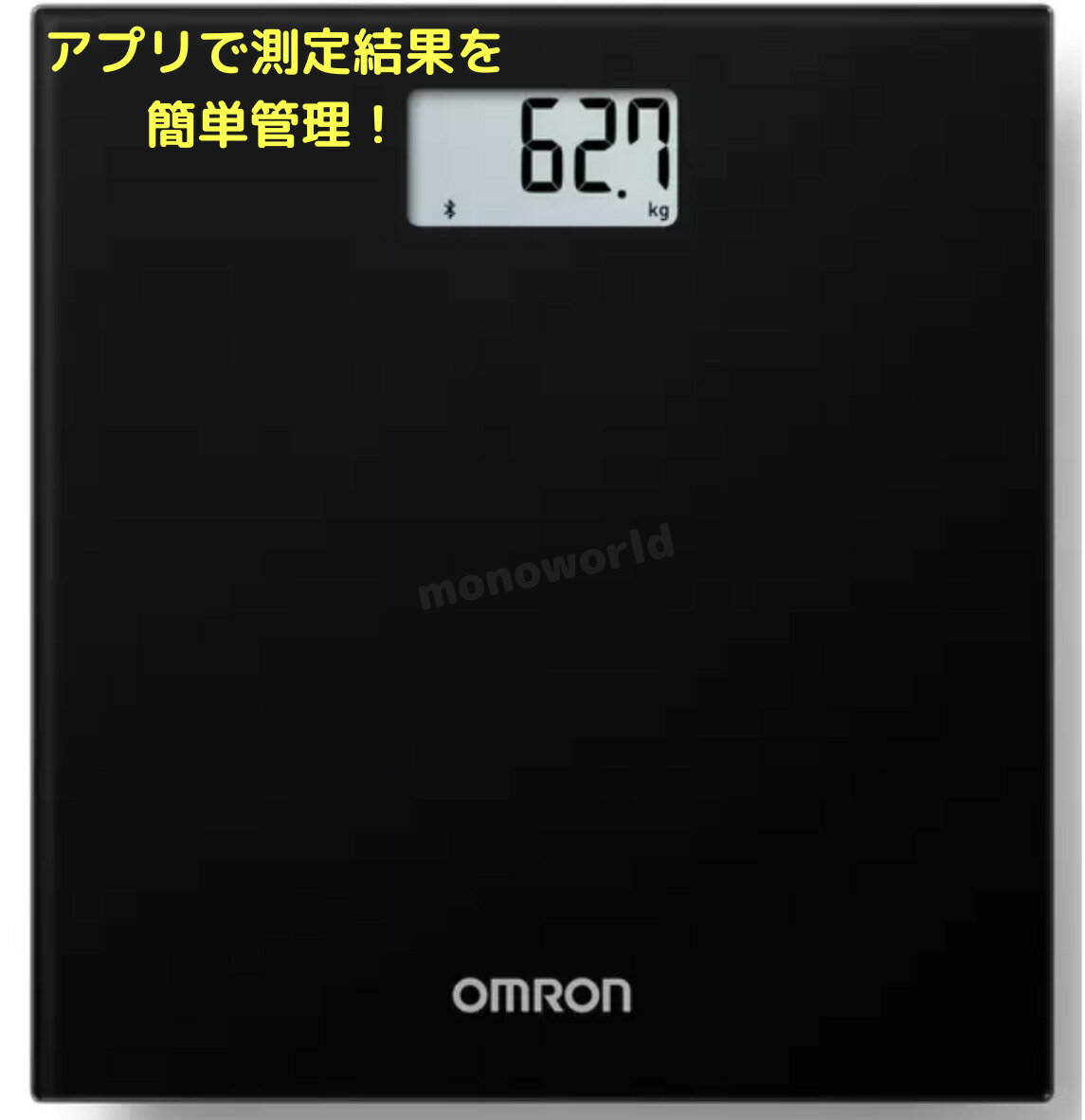 アプリで測定結果を
簡単管理！

62.7
kg

monoworld

OMRON